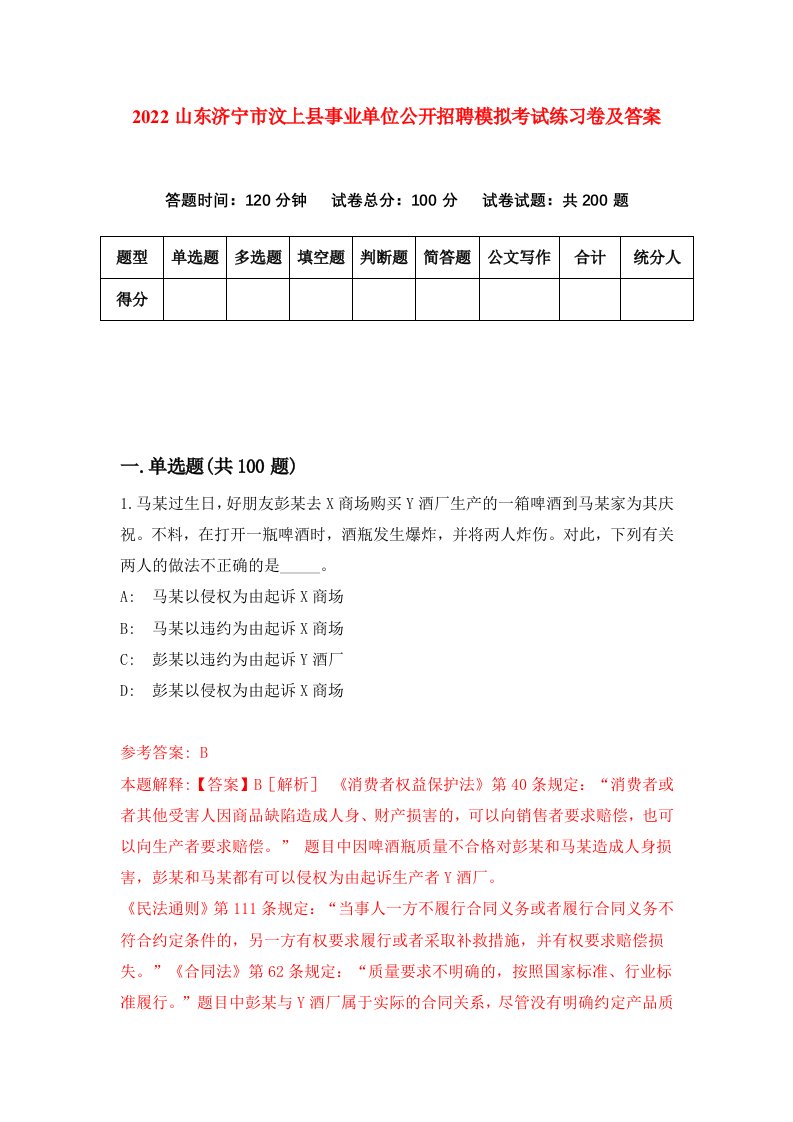 2022 山东济宁市汶上县事业单位公开招聘模拟考试练习卷及答案

答题时间：120 分钟　试卷总分：100 分　试卷试题：共 200 题

| 题型 | 单选题 | 多选题 | 填空题 | 判断题 | 简答题 | 公文写作 | 合计 | 统分人 |
|---|---|---|---|---|---|---|---|---|
| 得分 | | | | | | | | |

一.单选题(共 100 题)

1.马某过生日，好朋友彭某去 X 商场购买 Y 酒厂生产的一箱啤酒到马某家为其庆祝。不料，在打开一瓶啤酒时，酒瓶发生爆炸，并将两人炸伤。对此，下列有关两人的做法不正确的是_____。

A:　马某以侵权为由起诉 X 商场

B:　马某以违约为由起诉 X 商场

C:　彭某以违约为由起诉 Y 酒厂

D:　彭某以侵权为由起诉 X 商场

参考答案: B

本题解释:【答案】B［解析］ 《消费者权益保护法》第 40 条规定：“消费者或者其他受害人因商品缺陷造成人身、财产损害的，可以向销售者要求赔偿，也可以向生产者要求赔偿。” 题目中因啤酒瓶质量不合格对彭某和马某造成人身损害，彭某和马某都有可以侵权为由起诉生产者 Y 酒厂。

《民法通则》第 111 条规定：“当事人一方不履行合同义务或者履行合同义务不符合约定条件的，另一方有权要求履行或者采取补救措施，并有权要求赔偿损失。”《合同法》第 62 条规定：“质量要求不明确的，按照国家标准、行业标准履行。”题目中彭某与 Y 酒厂属于实际的合同关系，尽管没有明确约定产品质